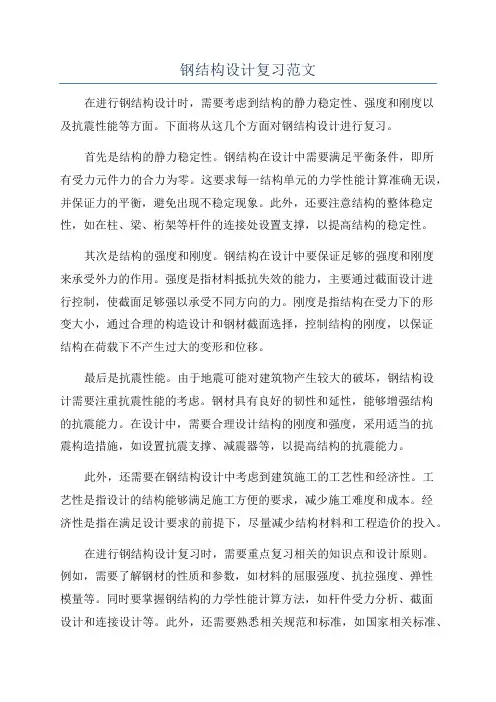 钢结构设计复习范文

在进行钢结构设计时，需要考虑到结构的静力稳定性、强度和刚度以及抗震性能等方面。下面将从这几个方面对钢结构设计进行复习。

首先是结构的静力稳定性。钢结构在设计中需要满足平衡条件，即所有受力元件力的合力为零。这要求每一结构单元的力学性能计算准确无误，并保证力的平衡，避免出现不稳定现象。此外，还要注意结构的整体稳定性，如在柱、梁、桁架等杆件的连接处设置支撑，以提高结构的稳定性。

其次是结构的强度和刚度。钢结构在设计中要保证足够的强度和刚度来承受外力的作用。强度是指材料抵抗失效的能力，主要通过截面设计进行控制，使截面足够强以承受不同方向的力。刚度是指结构在受力下的形变大小，通过合理的构造设计和钢材截面选择，控制结构的刚度，以保证结构在荷载下不产生过大的变形和位移。

最后是抗震性能。由于地震可能对建筑物产生较大的破坏，钢结构设计需要注重抗震性能的考虑。钢材具有良好的韧性和延性，能够增强结构的抗震能力。在设计中，需要合理设计结构的刚度和强度，采用适当的抗震构造措施，如设置抗震支撑、减震器等，以提高结构的抗震能力。

此外，还需要在钢结构设计中考虑到建筑施工的工艺性和经济性。工艺性是指设计的结构能够满足施工方便的要求，减少施工难度和成本。经济性是指在满足设计要求的前提下，尽量减少结构材料和工程造价的投入。

在进行钢结构设计复习时，需要重点复习相关的知识点和设计原则。例如，需要了解钢材的性质和参数，如材料的屈服强度、抗拉强度、弹性模量等。同时要掌握钢结构的力学性能计算方法，如杆件受力分析、截面设计和连接设计等。此外，还需要熟悉相关规范和标准，如国家相关标准、